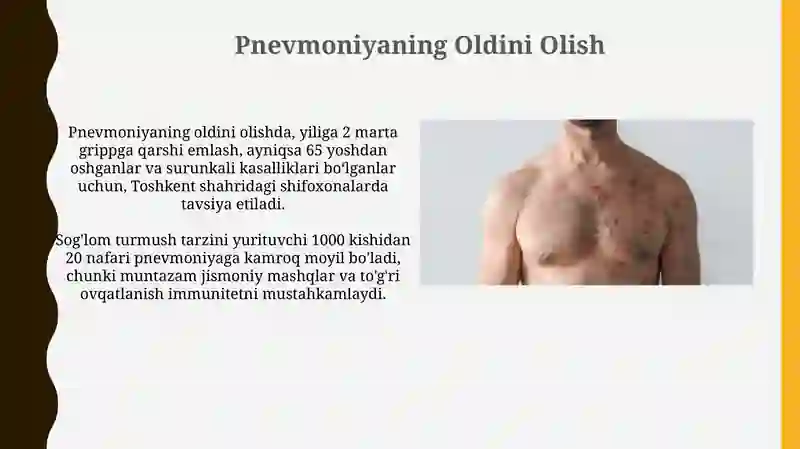 Pnevmoniyaning Oldini Olish

Pnevmoniyaning oldini olishda, yiliga 2 marta grippga qarshi emlash, ayniqsa 65 yoshdan oshganlar va surunkali kasalliklari bo'lganlar uchun, Toshkent shahridagi shifoxonalarda tavsiya etiladi.

Sog'lom turmush tarzini yurituvchi 1000 kishidan 20 nafari pnevmoniyaga kamroq moyil bo'ladi, chunki muntazam jismoniy mashqlar va to'g'ri ovqatlanish immunitetni mustahkamlaydi.